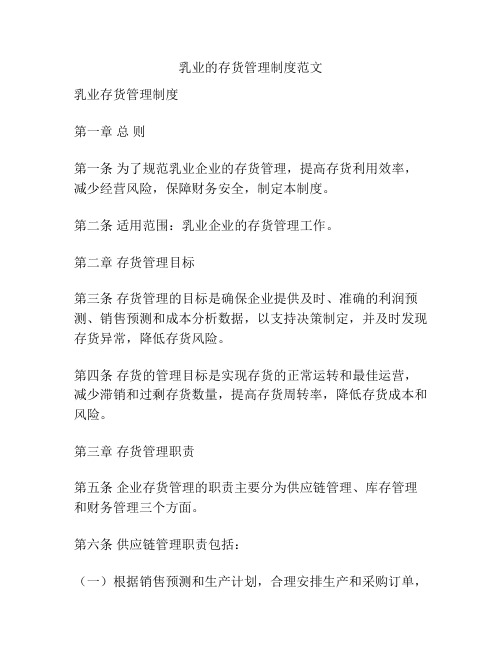 乳业的存货管理制度范文

乳业存货管理制度

第一章 总 则

第一条 为了规范乳业企业的存货管理，提高存货利用效率，减少经营风险，保障财务安全，制定本制度。

第二条 适用范围：乳业企业的存货管理工作。

第二章 存货管理目标

第三条 存货管理的目标是确保企业提供及时、准确的利润预测、销售预测和成本分析数据，以支持决策制定，并及时发现存货异常，降低存货风险。

第四条 存货的管理目标是实现存货的正常运转和最佳运营，减少滞销和过剩存货数量，提高存货周转率，降低存货成本和风险。

第三章 存货管理职责

第五条 企业存货管理的职责主要分为供应链管理、库存管理和财务管理三个方面。

第六条 供应链管理职责包括：

（一）根据销售预测和生产计划，合理安排生产和采购订单，